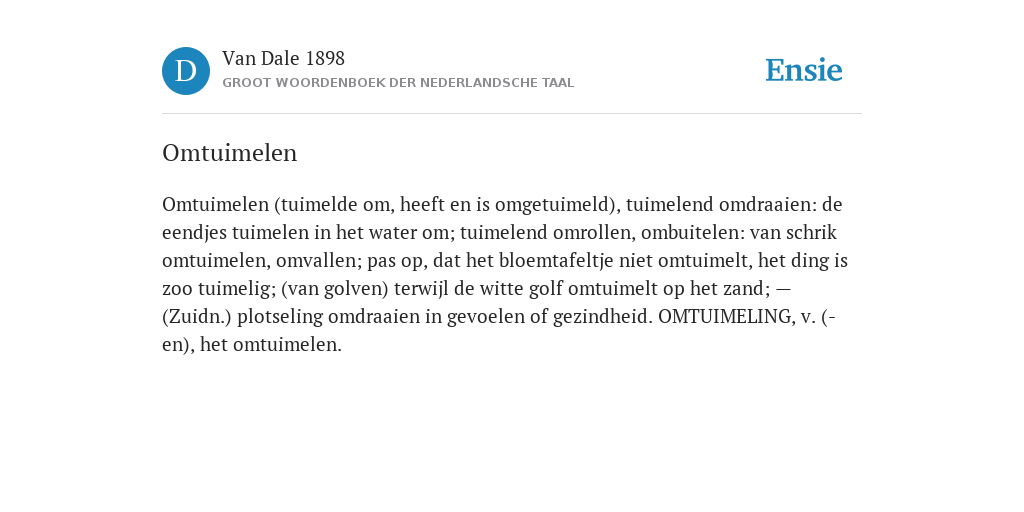 D

Van Dale 1898
GROOT WOORDENBOEK DER NEDERLANDSCHE TAAL

Ensie

Omtuimelen

Omtuimelen (tuimelde om, heeft en is omgetuimeld), tuimelend omdraaien: de eendjes tuimelen in het water om; tuimelend omrollen, ombuitelen: van schrik omtuimelen, omvallen; pas op, dat het bloemtafeltje niet omtuimelt, het ding is zoo tuimelig; (van golven) terwijl de witte golf omtuimelt op het zand; — (Zuidn.) plotseling omdraaien in gevoelen of gezindheid. OMTUIMELING, v. (-en), het omtuimelen.